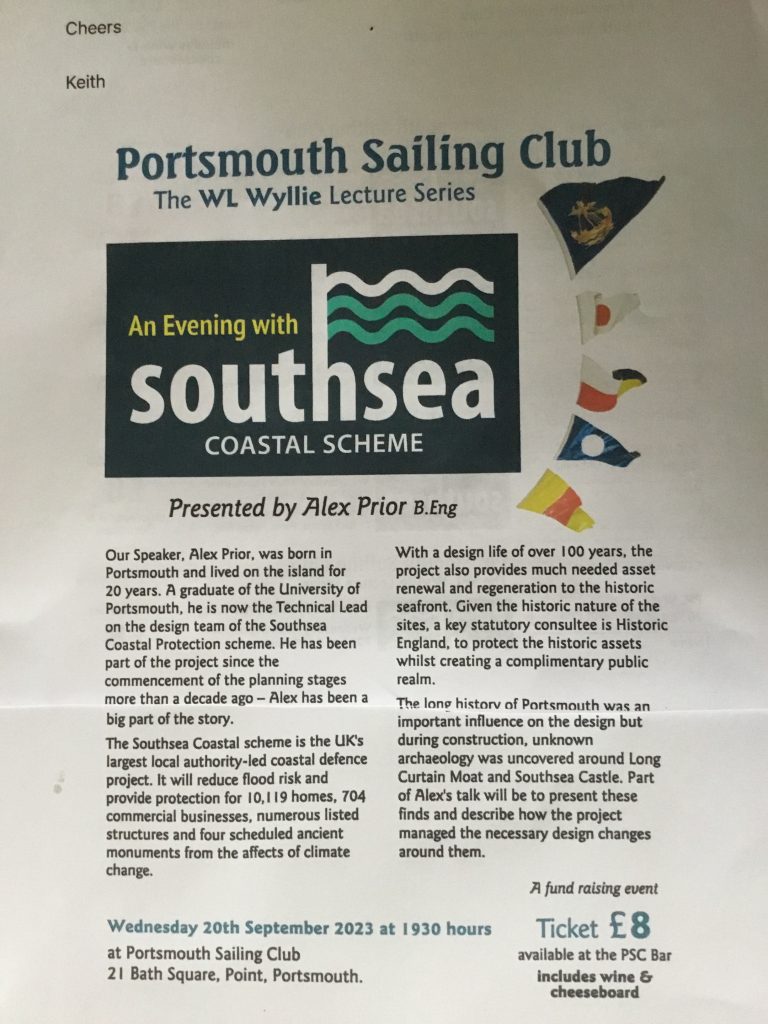 Cheers

Keith

Portsmouth Sailing Club
The WL Wyllie Lecture Series

An Evening with
southsea
COASTAL SCHEME

Presented by Alex Prior B.Eng

Our Speaker, Alex Prior, was born in Portsmouth and lived on the island for 20 years. A graduate of the University of Portsmouth, he is now the Technical Lead on the design team of the Southsea Coastal Protection scheme. He has been part of the project since the commencement of the planning stages more than a decade ago – Alex has been a big part of the story.

The Southsea Coastal scheme is the UK's largest local authority-led coastal defence project. It will reduce flood risk and provide protection for 10,119 homes, 704 commercial businesses, numerous listed structures and four scheduled ancient monuments from the affects of climate change.

With a design life of over 100 years, the project also provides much needed asset renewal and regeneration to the historic seafront. Given the historic nature of the sites, a key statutory consultee is Historic England, to protect the historic assets whilst creating a complimentary public realm.

The long history of Portsmouth was an important influence on the design but during construction, unknown archaeology was uncovered around Long Curtain Moat and Southsea Castle. Part of Alex's talk will be to present these finds and describe how the project managed the necessary design changes around them.

A fund raising event

Wednesday 20th September 2023 at 1930 hours
at Portsmouth Sailing Club
21 Bath Square, Point, Portsmouth.

Ticket £8
available at the PSC Bar
includes wine & cheeseboard